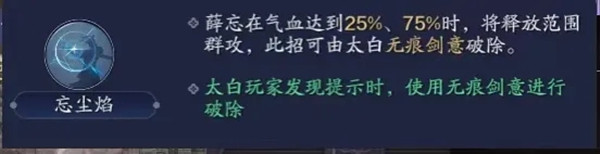 忘尘焰

薛忘在气血达到25%、75%时，将释放范围群攻，此招可由太白无痕剑意破除。

太白玩家发现提示时，使用无痕剑意进行破除